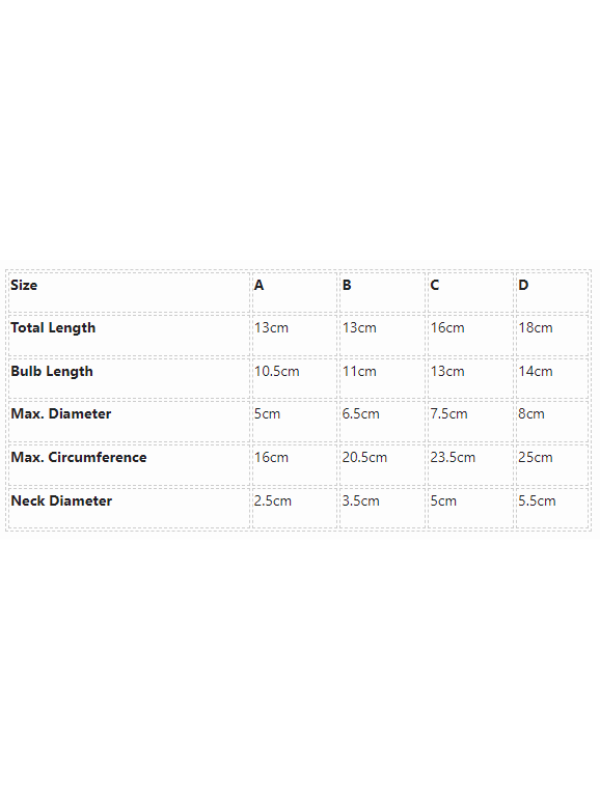 | Size | A | B | C | D |
|---|---|---|---|---|
| Total Length | 13cm | 13cm | 16cm | 18cm |
| Bulb Length | 10.5cm | 11cm | 13cm | 14cm |
| Max. Diameter | 5cm | 6.5cm | 7.5cm | 8cm |
| Max. Circumference | 16cm | 20.5cm | 23.5cm | 25cm |
| Neck Diameter | 2.5cm | 3.5cm | 5cm | 5.5cm |